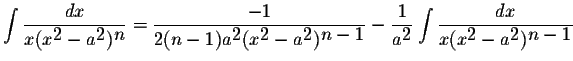 $\int \frac{dx}{x(x^2-a^2)^n} = \frac{-1}{2(n-1)a^2(x^2-a^2)^{n-1}} - \frac{1}{a^2}\int \frac{dx}{x(x^2-a^2)^{n-1}}$